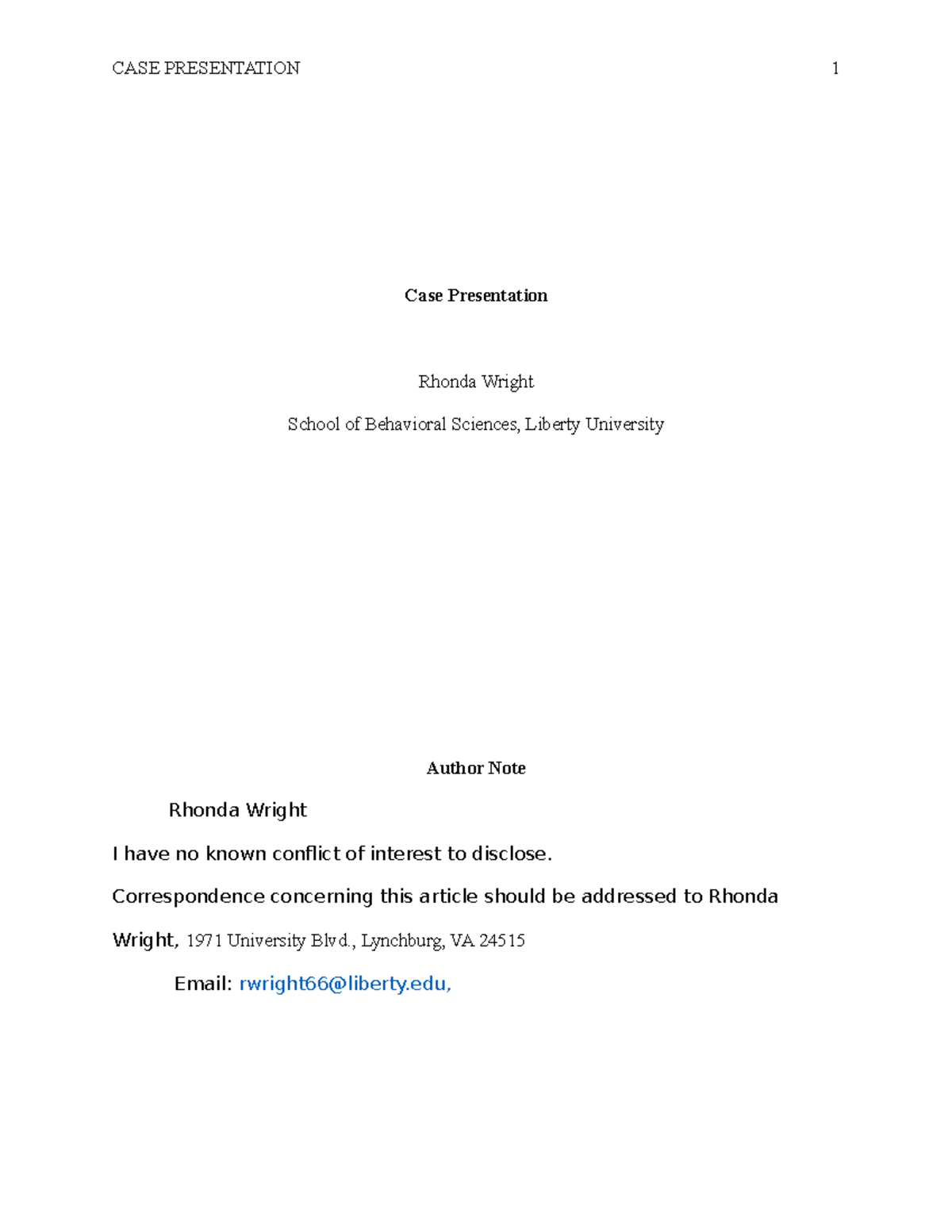 CASE PRESENTATION 1

Case Presentation

Rhonda Wright

School of Behavioral Sciences, Liberty University

Author Note

Rhonda Wright

I have no known conflict of interest to disclose.

Correspondence concerning this article should be addressed to Rhonda Wright, 1971 University Blvd., Lynchburg, VA 24515

Email: rwright66@liberty.edu,